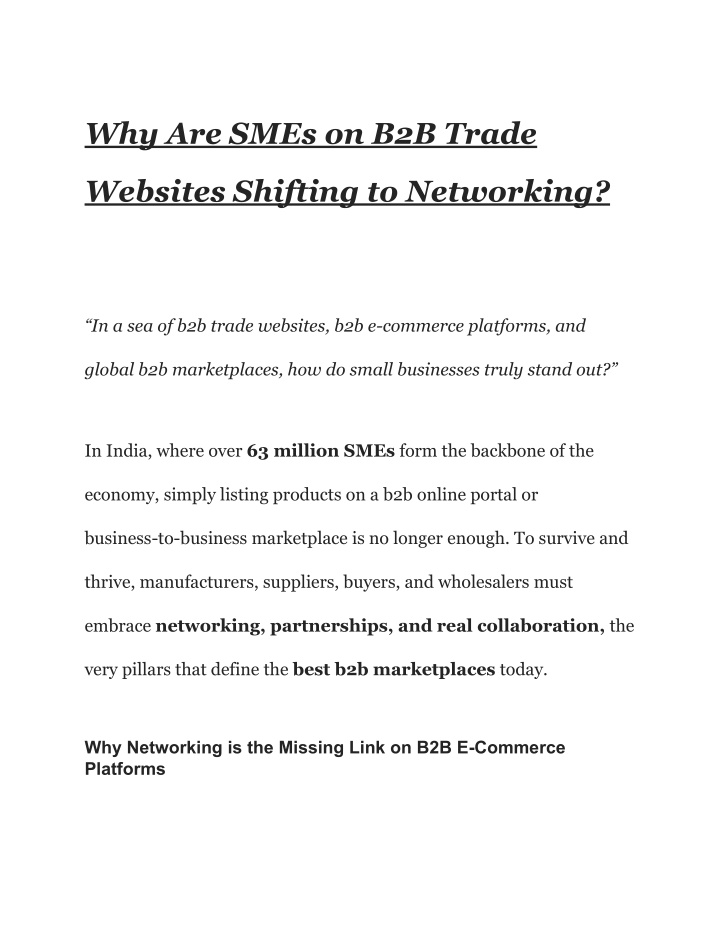 Why Are SMEs on B2B Trade Websites Shifting to Networking?

“In a sea of b2b trade websites, b2b e-commerce platforms, and global b2b marketplaces, how do small businesses truly stand out?”

In India, where over 63 million SMEs form the backbone of the economy, simply listing products on a b2b online portal or business-to-business marketplace is no longer enough. To survive and thrive, manufacturers, suppliers, buyers, and wholesalers must embrace networking, partnerships, and real collaboration, the very pillars that define the best b2b marketplaces today.

Why Networking is the Missing Link on B2B E-Commerce Platforms